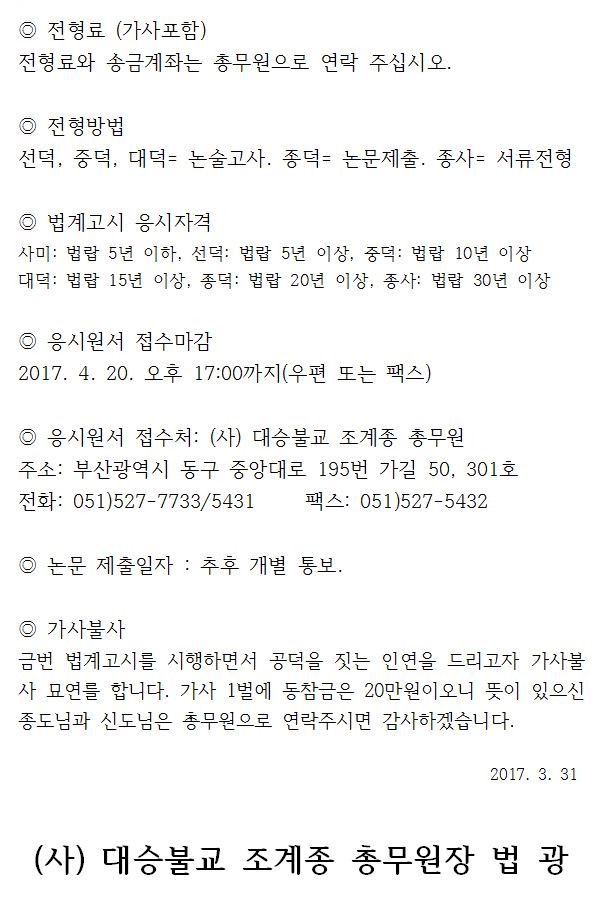 ◎ 전형료 (가사포함)
전형료와 송금계좌는 총무원으로 연락 주십시오.

◎ 전형방법
선덕, 중덕, 대덕= 논술고사. 종덕= 논문제출. 종사= 서류전형

◎ 법계고시 응시자격
사미: 법랍 5년 이하, 선덕: 법랍 5년 이상, 중덕: 법랍 10년 이상
대덕: 법랍 15년 이상, 종덕: 법랍 20년 이상, 종사: 법랍 30년 이상

◎ 응시원서 접수마감
2017. 4. 20. 오후 17:00까지(우편 또는 팩스)

◎ 응시원서 접수처: (사) 대승불교 조계종 총무원
주소: 부산광역시 동구 중앙대로 195번 가길 50, 301호
전화: 051)527-7733/5431 팩스: 051)527-5432

◎ 논문 제출일자 : 추후 개별 통보.

◎ 가사불사
금번 법계고시를 시행하면서 공덕을 짓는 인연을 드리고자 가사불사 묘연를 합니다. 가사 1벌에 동참금은 20만원이오니 뜻이 있으신 종도님과 신도님은 총무원으로 연락주시면 감사하겠습니다.

2017. 3. 31

(사) 대승불교 조계종 총무원장 법 광